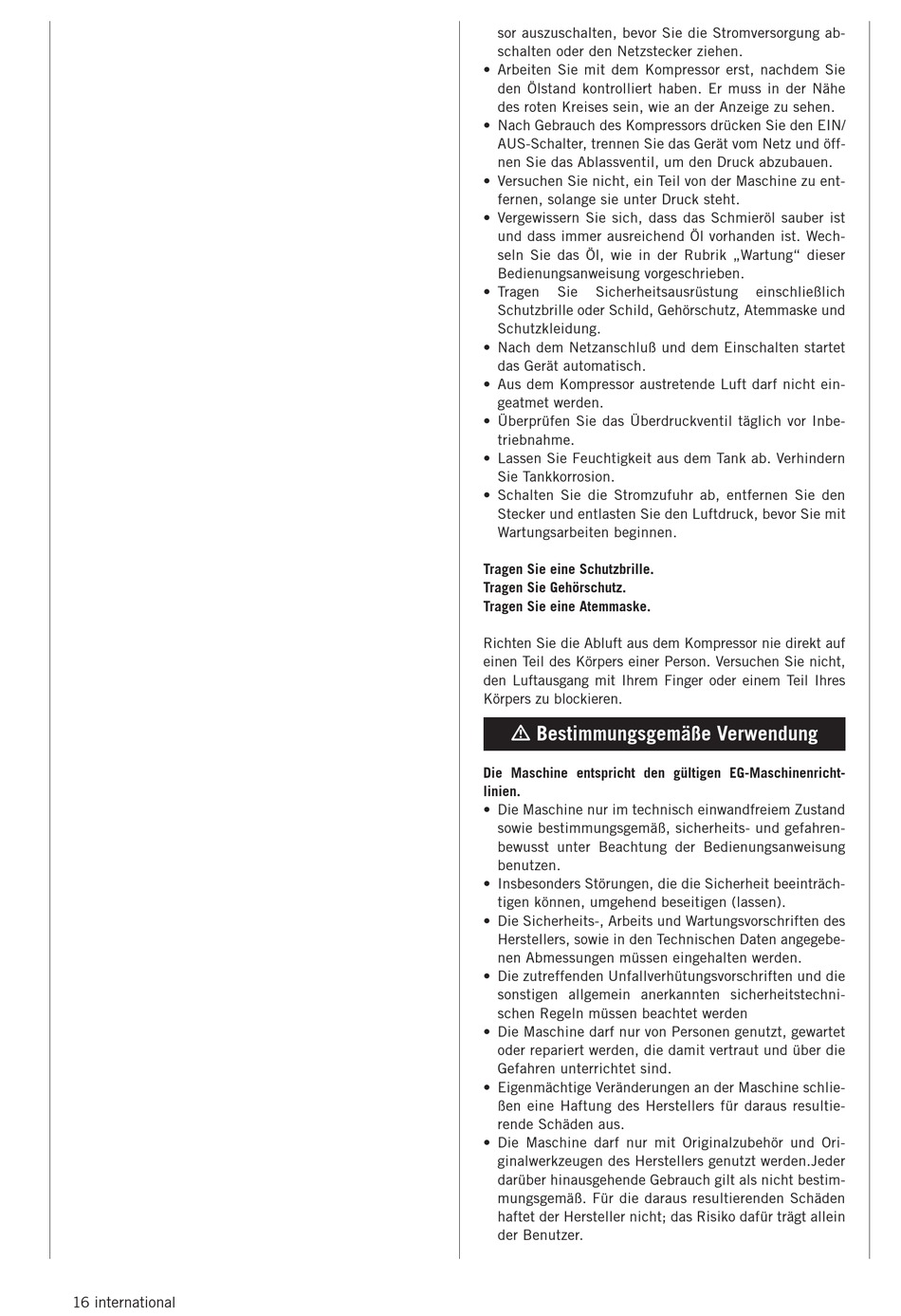 sor auszuschalten, bevor Sie die Stromversorgung abschalten oder den Netzstecker ziehen.
• Arbeiten Sie mit dem Kompressor erst, nachdem Sie den Ölstand kontrolliert haben. Er muss in der Nähe des roten Kreises sein, wie an der Anzeige zu sehen.
• Nach Gebrauch des Kompressors drücken Sie den EIN/AUS-Schalter, trennen Sie das Gerät vom Netz und öffnen Sie das Ablassventil, um den Druck abzubauen.
• Versuchen Sie nicht, ein Teil von der Maschine zu entfernen, solange sie unter Druck steht.
• Vergewissern Sie sich, dass das Schmieröl sauber ist und dass immer ausreichend Öl vorhanden ist. Wechseln Sie das Öl, wie in der Rubrik „Wartung“ dieser Bedienungsanweisung vorgeschrieben.
• Tragen Sie Sicherheitsausrüstung einschließlich Schutzbrille oder Schild, Gehörschutz, Atemmaske und Schutzkleidung.
• Nach dem Netzanschluß und dem Einschalten startet das Gerät automatisch.
• Aus dem Kompressor austretende Luft darf nicht eingeatmet werden.
• Überprüfen Sie das Überdruckventil täglich vor Inbetriebnahme.
• Lassen Sie Feuchtigkeit aus dem Tank ab. Verhindern Sie Tankkorrosion.
• Schalten Sie die Stromzufuhr ab, entfernen Sie den Stecker und entlasten Sie den Luftdruck, bevor Sie mit Wartungsarbeiten beginnen.

Tragen Sie eine Schutzbrille.
Tragen Sie Gehörschutz.
Tragen Sie eine Atemmaske.

Richten Sie die Abluft aus dem Kompressor nie direkt auf einen Teil des Körpers einer Person. Versuchen Sie nicht, den Luftausgang mit Ihrem Finger oder einem Teil Ihres Körpers zu blockieren.

⚠ Bestimmungsgemäße Verwendung

Die Maschine entspricht den gültigen EG-Maschinenrichtlinien.
• Die Maschine nur im technisch einwandfreiem Zustand sowie bestimmungsgemäß, sicherheits- und gefahrenbewusst unter Beachtung der Bedienungsanweisung benutzen.
• Insbesonders Störungen, die die Sicherheit beeinträchtigen können, umgehend beseitigen (lassen).
• Die Sicherheits-, Arbeits und Wartungsvorschriften des Herstellers, sowie in den Technischen Daten angegebenen Abmessungen müssen eingehalten werden.
• Die zutreffenden Unfallverhütungsvorschriften und die sonstigen allgemein anerkannten sicherheitstechnischen Regeln müssen beachtet werden
• Die Maschine darf nur von Personen genutzt, gewartet oder repariert werden, die damit vertraut und über die Gefahren unterrichtet sind.
• Eigenmächtige Veränderungen an der Maschine schließen eine Haftung des Herstellers für daraus resultierende Schäden aus.
• Die Maschine darf nur mit Originalzubehör und Originalwerkzeugen des Herstellers genutzt werden.Jeder darüber hinausgehende Gebrauch gilt als nicht bestimmungsgemäß. Für die daraus resultierenden Schäden haftet der Hersteller nicht; das Risiko dafür trägt allein der Benutzer.

16 international